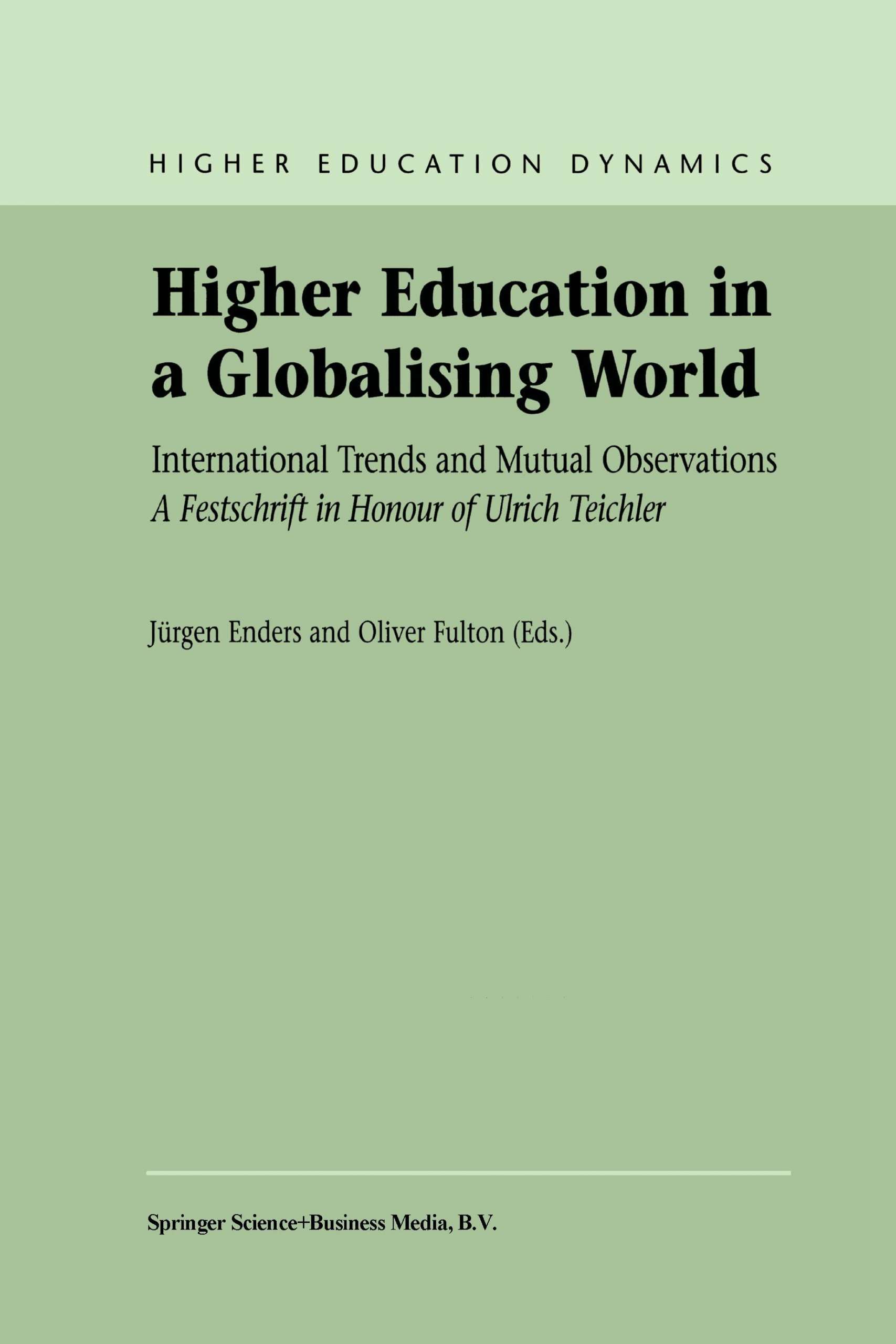 HIGHER EDUCATION DYNAMICS

Higher Education in a Globalising World

International Trends and Mutual Observations

A Festschrift in Honour of Ulrich Teichler

Jürgen Enders and Oliver Fulton (Eds.)

Springer Science+Business Media, B.V.